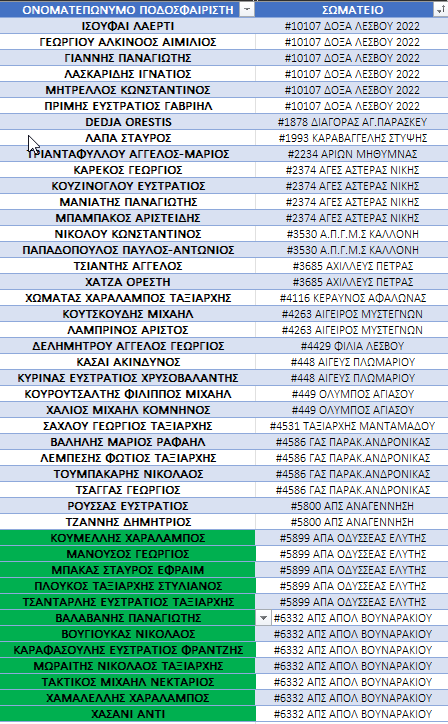 | ΟΝΟΜΑΤΕΠΩΝΥΜΟ ΠΟΔΟΣΦΑΙΡΙΣΤΗ | ΣΩΜΑΤΕΙΟ |
|---|---|
| ΙΣΟΥΦΑΙ ΛΑΕΡΤΙ | #10107 ΔΟΞΑ ΛΕΣΒΟΥ 2022 |
| ΓΕΩΡΓΙΟΥ ΑΛΚΙΝΟΟΣ ΑΙΜΙΛΙΟΣ | #10107 ΔΟΞΑ ΛΕΣΒΟΥ 2022 |
| ΓΙΑΝΝΗΣ ΠΑΝΑΓΙΩΤΗΣ | #10107 ΔΟΞΑ ΛΕΣΒΟΥ 2022 |
| ΛΑΣΚΑΡΙΔΗΣ ΙΓΝΑΤΙΟΣ | #10107 ΔΟΞΑ ΛΕΣΒΟΥ 2022 |
| ΜΗΤΡΕΛΛΟΣ ΚΩΝΣΤΑΝΤΙΝΟΣ | #10107 ΔΟΞΑ ΛΕΣΒΟΥ 2022 |
| ΠΡΙΜΗΣ ΕΥΣΤΡΑΤΙΟΣ ΓΑΒΡΙΗΛ | #10107 ΔΟΞΑ ΛΕΣΒΟΥ 2022 |
| DEDJA ORESTIS | #1878 ΔΙΑΓΟΡΑΣ ΑΓ.ΠΑΡΑΣΚΕΥ |
| ΛΑΠΑ ΣΤΑΥΡΟΣ | #1993 ΚΑΡΑΒΑΓΓΕΛΗΣ ΣΤΥΨΗΣ |
| ΤΡΙΑΝΤΑΦΥΛΛΟΥ ΑΓΓΕΛΟΣ-ΜΑΡΙΟΣ | #2234 ΑΡΙΩΝ ΜΗΘΥΜΝΑΣ |
| ΚΑΡΕΚΟΣ ΓΕΩΡΓΙΟΣ | #2374 ΑΓΕΣ ΑΣΤΕΡΑΣ ΝΙΚΗΣ |
| ΚΟΥΖΙΝΟΓΛΟΥ ΕΥΣΤΡΑΤΙΟΣ | #2374 ΑΓΕΣ ΑΣΤΕΡΑΣ ΝΙΚΗΣ |
| ΜΑΝΙΑΤΗΣ ΠΑΝΑΓΙΩΤΗΣ | #2374 ΑΓΕΣ ΑΣΤΕΡΑΣ ΝΙΚΗΣ |
| ΜΠΑΜΠΑΚΟΣ ΑΡΙΣΤΕΙΔΗΣ | #2374 ΑΓΕΣ ΑΣΤΕΡΑΣ ΝΙΚΗΣ |
| ΝΙΚΟΛΟΥ ΚΩΝΣΤΑΝΤΙΝΟΣ | #3530 Α.Π.Γ.Μ.Σ ΚΑΛΛΟΝΗ |
| ΠΑΠΑΔΟΠΟΥΛΟΣ ΠΑΥΛΟΣ-ΑΝΤΩΝΙΟΣ | #3530 Α.Π.Γ.Μ.Σ ΚΑΛΛΟΝΗ |
| ΤΣΙΑΝΤΗΣ ΑΓΓΕΛΟΣ | #3685 ΑΧΙΛΛΕΥΣ ΠΕΤΡΑΣ |
| ΧΑΤΖΑ ΟΡΕΣΤΗ | #3685 ΑΧΙΛΛΕΥΣ ΠΕΤΡΑΣ |
| ΧΩΜΑΤΑΣ ΧΑΡΑΛΑΜΠΟΣ ΤΑΞΙΑΡΧΗΣ | #4116 ΚΕΡΑΥΝΟΣ ΑΦΑΛΩΝΑΣ |
| ΚΟΥΤΣΚΟΥΔΗΣ ΜΙΧΑΗΛ | #4263 ΑΙΓΕΙΡΟΣ ΜΥΣΤΕΓΝΩΝ |
| ΛΑΜΠΡΙΝΟΣ ΑΡΙΣΤΟΣ | #4263 ΑΙΓΕΙΡΟΣ ΜΥΣΤΕΓΝΩΝ |
| ΔΕΛΗΜΗΤΡΟΥ ΑΓΓΕΛΟΣ ΓΕΩΡΓΙΟΣ | #4429 ΦΙΛΙΑ ΛΕΣΒΟΥ |
| ΚΑΣΑΙ ΑΚΙΝΔΥΝΟΣ | #448 ΑΙΓΕΥΣ ΠΛΩΜΑΡΙΟΥ |
| ΚΥΡΙΝΑΣ ΕΥΣΤΡΑΤΙΟΣ ΧΡΥΣΟΒΑΛΑΝΤΗΣ | #448 ΑΙΓΕΥΣ ΠΛΩΜΑΡΙΟΥ |
| ΚΟΥΡΟΥΤΣΑΛΤΗΣ ΦΙΛΙΠΠΟΣ ΜΙΧΑΗΛ | #449 ΟΛΥΜΠΟΣ ΑΓΙΑΣΟΥ |
| ΧΑΛΙΟΣ ΜΙΧΑΗΛ ΚΟΜΝΗΝΟΣ | #449 ΟΛΥΜΠΟΣ ΑΓΙΑΣΟΥ |
| ΣΑΧΛΟΥ ΓΕΩΡΓΙΟΣ ΤΑΞΙΑΡΧΗΣ | #4531 ΤΑΞΙΑΡΧΗΣ ΜΑΝΤΑΜΑΔΟΥ |
| ΒΑΛΗΛΗΣ ΜΑΡΙΟΣ ΡΑΦΑΗΛ | #4586 ΓΑΣ ΠΑΡΑΚ.ΑΝΔΡΟΝΙΚΑΣ |
| ΛΕΜΠΕΣΗΣ ΦΩΤΙΟΣ ΤΑΞΙΑΡΧΗΣ | #4586 ΓΑΣ ΠΑΡΑΚ.ΑΝΔΡΟΝΙΚΑΣ |
| ΤΟΥΜΠΑΚΑΡΗΣ ΝΙΚΟΛΑΟΣ | #4586 ΓΑΣ ΠΑΡΑΚ.ΑΝΔΡΟΝΙΚΑΣ |
| ΤΣΑΓΓΑΣ ΓΕΩΡΓΙΟΣ | #4586 ΓΑΣ ΠΑΡΑΚ.ΑΝΔΡΟΝΙΚΑΣ |
| ΡΟΥΣΣΑΣ ΕΥΣΤΡΑΤΙΟΣ | #5800 ΑΠΣ ΑΝΑΓΕΝΝΗΣΗ |
| ΤΖΑΝΝΗΣ ΔΗΜΗΤΡΙΟΣ | #5800 ΑΠΣ ΑΝΑΓΕΝΝΗΣΗ |
| ΚΟΥΜΕΛΛΗΣ ΧΑΡΑΛΑΜΠΟΣ | #5899 ΑΠΑ ΟΔΥΣΣΕΑΣ ΕΛΥΤΗΣ |
| ΜΑΝΟΥΣΟΣ ΓΕΩΡΓΙΟΣ | #5899 ΑΠΑ ΟΔΥΣΣΕΑΣ ΕΛΥΤΗΣ |
| ΜΠΑΚΑΣ ΣΤΑΥΡΟΣ ΕΦΡΑΙΜ | #5899 ΑΠΑ ΟΔΥΣΣΕΑΣ ΕΛΥΤΗΣ |
| ΠΛΟΥΚΟΣ ΤΑΞΙΑΡΧΗΣ ΣΤΥΛΙΑΝΟΣ | #5899 ΑΠΑ ΟΔΥΣΣΕΑΣ ΕΛΥΤΗΣ |
| ΤΣΑΝΤΑΡΛΗΣ ΕΥΣΤΡΑΤΙΟΣ ΤΑΞΙΑΡΧΗΣ | #5899 ΑΠΑ ΟΔΥΣΣΕΑΣ ΕΛΥΤΗΣ |
| ΒΑΛΑΒΑΝΗΣ ΠΑΝΑΓΙΩΤΗΣ | #6332 ΑΠΣ ΑΠΟΛ ΒΟΥΝΑΡΑΚΙΟΥ |
| ΒΟΥΓΙΟΥΚΑΣ ΝΙΚΟΛΑΟΣ | #6332 ΑΠΣ ΑΠΟΛ ΒΟΥΝΑΡΑΚΙΟΥ |
| ΚΑΡΑΦΑΣΟΥΛΗΣ ΕΥΣΤΡΑΤΙΟΣ ΦΡΑΝΤΖΗΣ | #6332 ΑΠΣ ΑΠΟΛ ΒΟΥΝΑΡΑΚΙΟΥ |
| ΜΩΡΑΙΤΗΣ ΝΙΚΟΛΑΟΣ ΤΑΞΙΑΡΧΗΣ | #6332 ΑΠΣ ΑΠΟΛ ΒΟΥΝΑΡΑΚΙΟΥ |
| ΤΑΚΤΙΚΟΣ ΜΙΧΑΗΛ ΝΕΚΤΑΡΙΟΣ | #6332 ΑΠΣ ΑΠΟΛ ΒΟΥΝΑΡΑΚΙΟΥ |
| ΧΑΜΑΛΕΛΛΗΣ ΧΑΡΑΛΑΜΠΟΣ | #6332 ΑΠΣ ΑΠΟΛ ΒΟΥΝΑΡΑΚΙΟΥ |
| ΧΑΣΑΝΙ ΑΝΤΙ | #6332 ΑΠΣ ΑΠΟΛ ΒΟΥΝΑΡΑΚΙΟΥ |